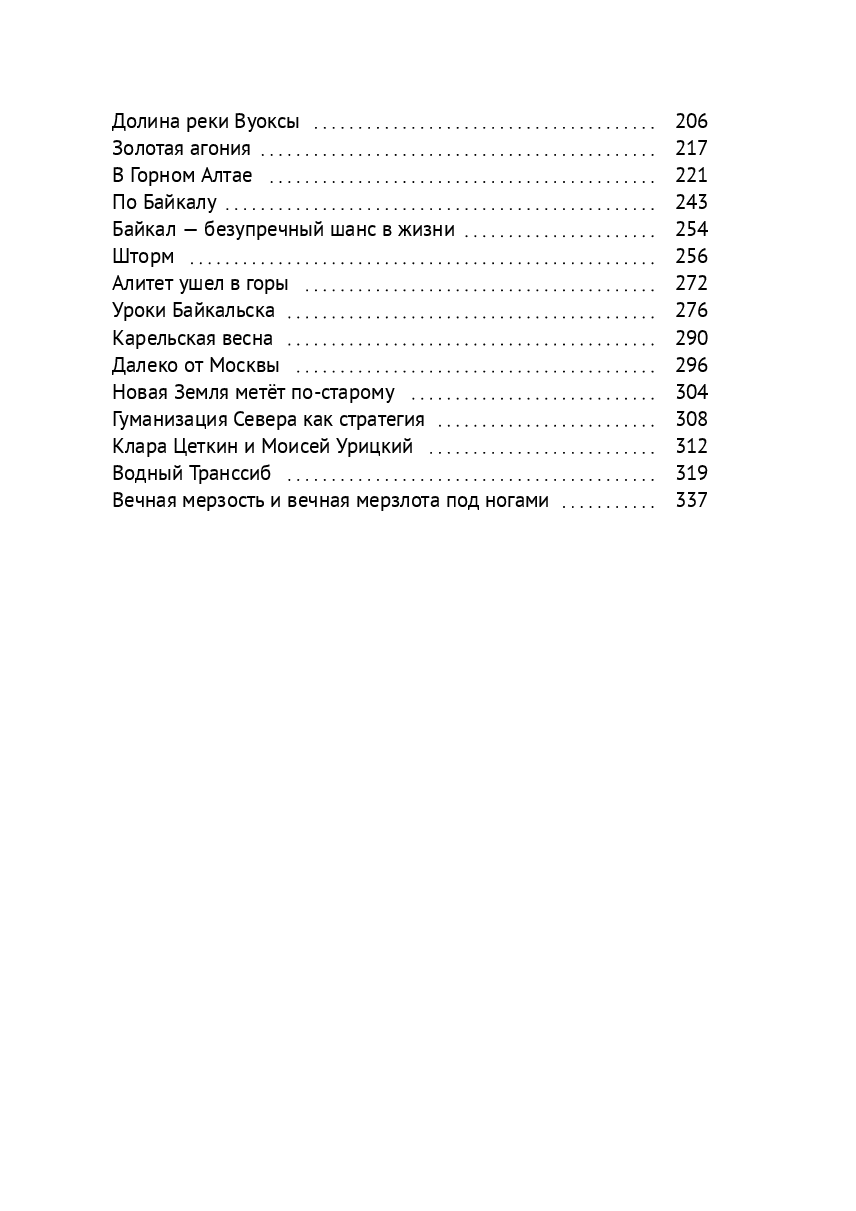 Долина реки Вуоксы 206
Золотая агония 217
В Горном Алтае 221
По Байкалу 243
Байкал — безупречный шанс в жизни 254
Шторм 256
Алитет ушел в горы 272
Уроки Байкальска 276
Карельская весна 290
Далеко от Москвы 296
Новая Земля метёт по-старому 304
Гуманизация Севера как стратегия 308
Клара Цеткин и Моисей Урицкий 312
Водный Транссиб 319
Вечная мерзость и вечная мерзлота под ногами 337